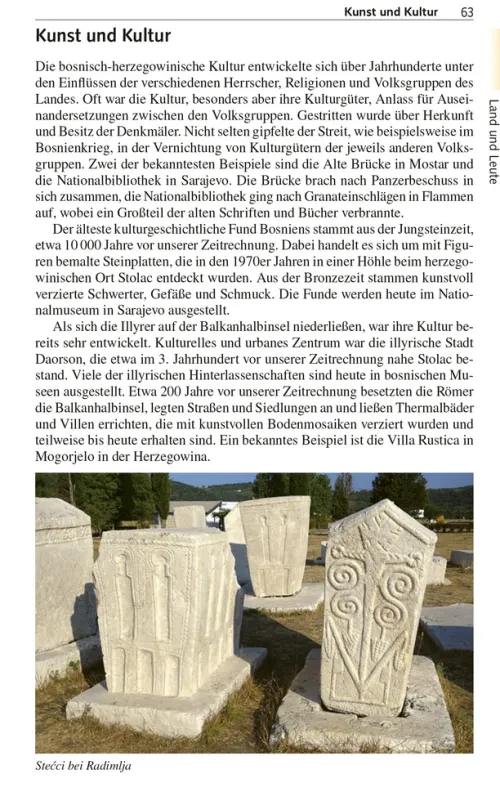 Kunst und Kultur 63

Land und Leute

Kunst und Kultur

Die bosnisch-herzegowinische Kultur entwickelte sich über Jahrhunderte unter den Einflüssen der verschiedenen Herrscher, Religionen und Volksgruppen des Landes. Oft war die Kultur, besonders aber ihre Kulturgüter, Anlass für Auseinandersetzungen zwischen den Volksgruppen. Gestritten wurde über Herkunft und Besitz der Denkmäler. Nicht selten gipfelte der Streit, wie beispielsweise im Bosnienkrieg, in der Vernichtung von Kulturgütern der jeweils anderen Volksgruppen. Zwei der bekanntesten Beispiele sind die Alte Brücke in Mostar und die Nationalbibliothek in Sarajevo. Die Brücke brach nach Panzerbeschuss in sich zusammen, die Nationalbibliothek ging nach Granateinschlägen in Flammen auf, wobei ein Großteil der alten Schriften und Bücher verbrannte.

Der älteste kulturgeschichtliche Fund Bosniens stammt aus der Jungsteinzeit, etwa 10 000 Jahre vor unserer Zeitrechnung. Dabei handelt es sich um mit Figuren bemalte Steinplatten, die in den 1970er Jahren in einer Höhle beim herzegowinischen Ort Stolac entdeckt wurden. Aus der Bronzezeit stammen kunstvoll verzierte Schwerter, Gefäße und Schmuck. Die Funde werden heute im Nationalmuseum in Sarajevo ausgestellt.

Als sich die Illyrer auf der Balkanhalbinsel niederließen, war ihre Kultur bereits sehr entwickelt. Kulturelles und urbanes Zentrum war die illyrische Stadt Daorson, die etwa im 3. Jahrhundert vor unserer Zeitrechnung nahe Stolac bestand. Viele der illyrischen Hinterlassenschaften sind heute in bosnischen Museen ausgestellt. Etwa 200 Jahre vor unserer Zeitrechnung besetzten die Römer die Balkanhalbinsel, legten Straßen und Siedlungen an und ließen Thermalbäder und Villen errichten, die mit kunstvollen Bodenmosaiken verziert wurden und teilweise bis heute erhalten sind. Ein bekanntes Beispiel ist die Villa Rustica in Mogorjelo in der Herzegowina.

Stećci bei Radimlja